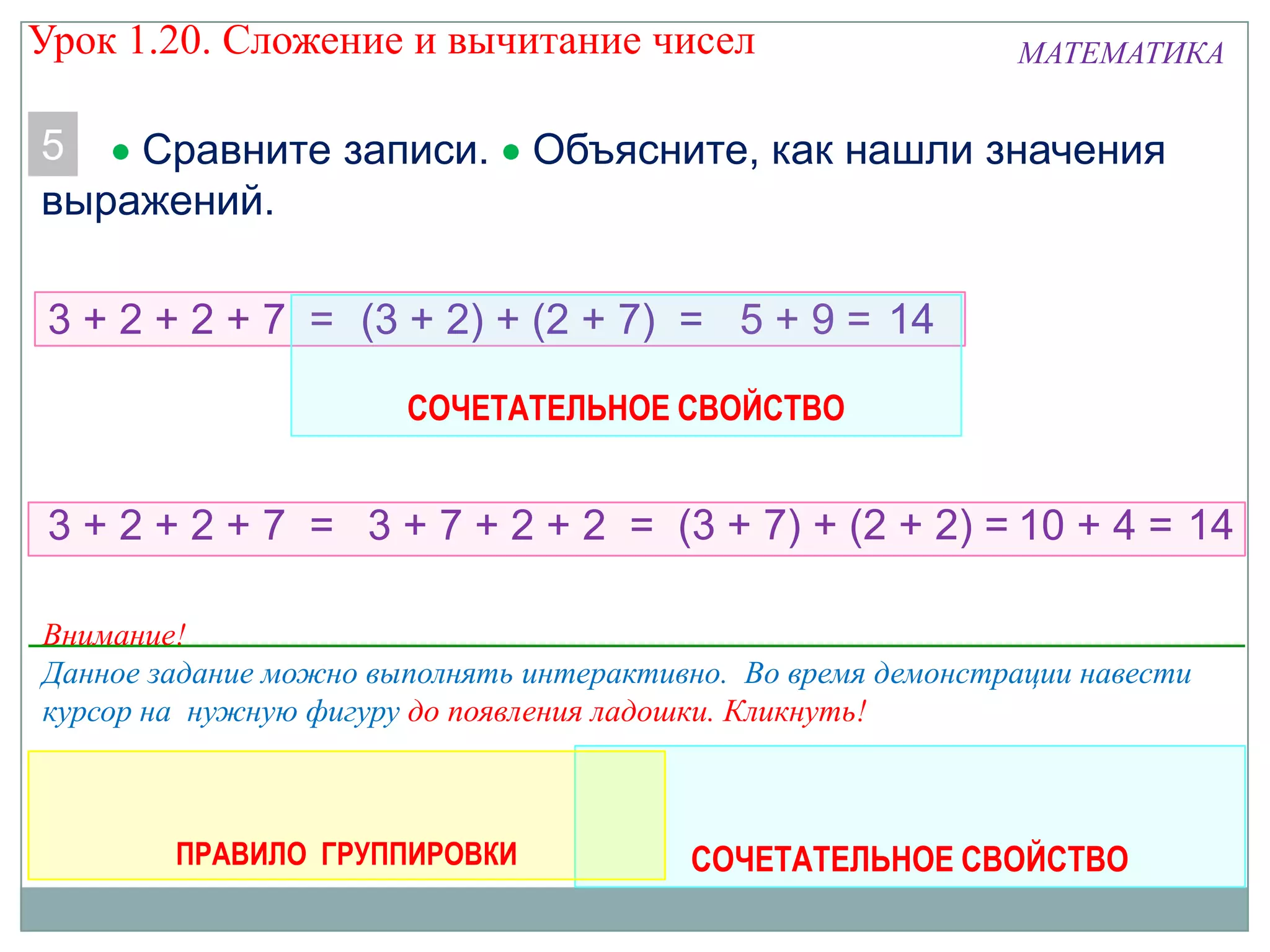 Урок 1.20. Сложение и вычитание чисел

МАТЕМАТИКА

5 • Сравните записи. • Объясните, как нашли значения выражений.

$3 + 2 + 2 + 7 = (3 + 2) + (2 + 7) = 5 + 9 = 14$

СОЧЕТАТЕЛЬНОЕ СВОЙСТВО

$3 + 2 + 2 + 7 = 3 + 7 + 2 + 2 = (3 + 7) + (2 + 2) = 10 + 4 = 14$

Внимание!

Данное задание можно выполнять интерактивно. Во время демонстрации навести курсор на нужную фигуру до появления ладошки. Кликнуть!

ПРАВИЛО ГРУППИРОВКИ

СОЧЕТАТЕЛЬНОЕ СВОЙСТВО